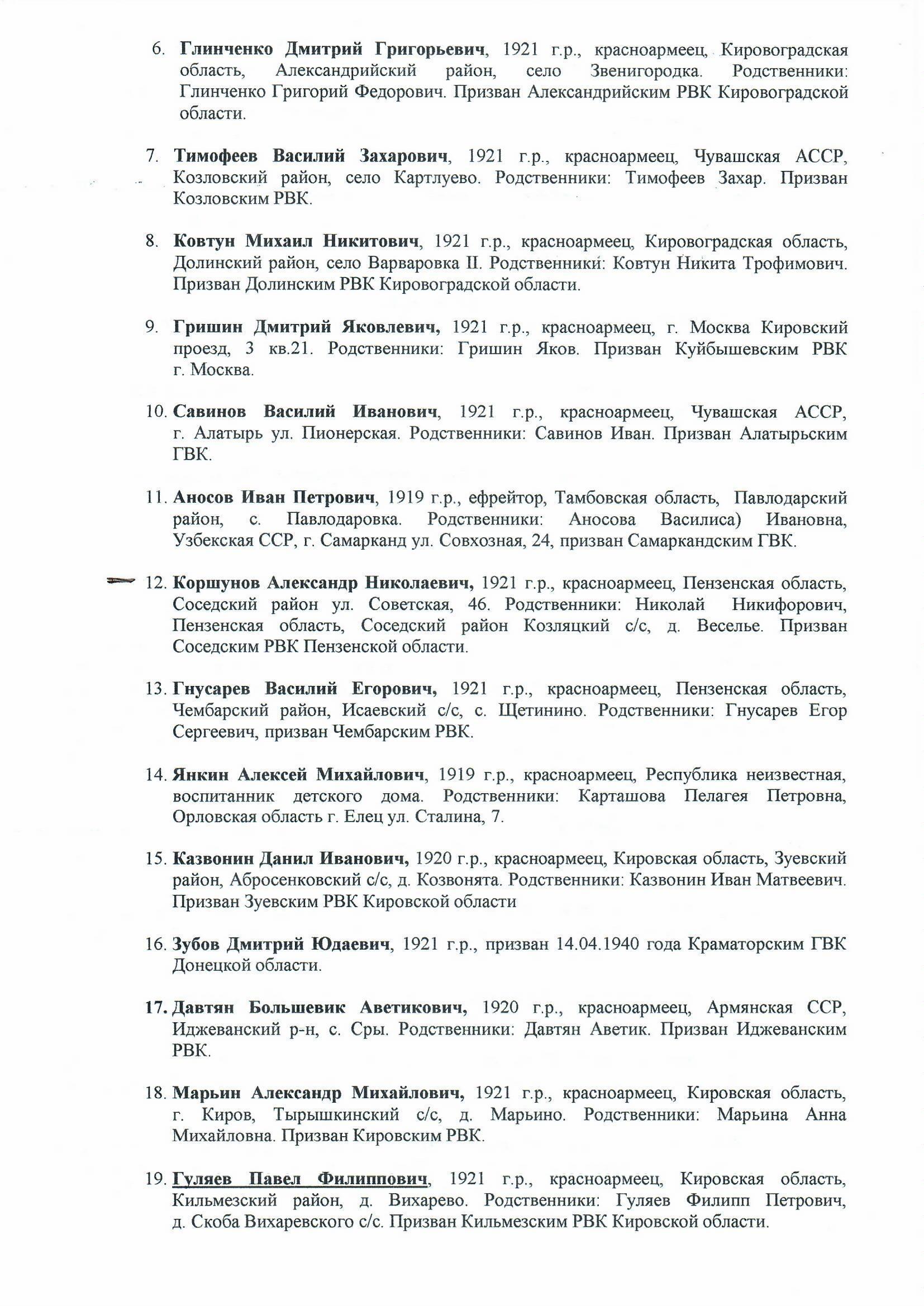 6. Глинченко Дмитрий Григорьевич, 1921 г.р., красноармеец, Кировоградская область, Александрийский район, село Звенигородка. Родственники: Глинченко Григорий Федорович. Призван Александрийским РВК Кировоградской области.

7. Тимофеев Василий Захарович, 1921 г.р., красноармеец, Чувашская АССР, Козловский район, село Картлуево. Родственники: Тимофеев Захар. Призван Козловским РВК.

8. Ковтун Михаил Никитович, 1921 г.р., красноармеец, Кировоградская область, Долинский район, село Варваровка II. Родственники: Ковтун Никита Трофимович. Призван Долинским РВК Кировоградской области.

9. Гришин Дмитрий Яковлевич, 1921 г.р., красноармеец, г. Москва Кировский проезд, 3 кв.21. Родственники: Гришин Яков. Призван Куйбышевским РВК г. Москва.

10. Савинов Василий Иванович, 1921 г.р., красноармеец, Чувашская АССР, г. Алатырь ул. Пионерская. Родственники: Савинов Иван. Призван Алатырьским ГВК.

11. Аносов Иван Петрович, 1919 г.р., ефрейтор, Тамбовская область, Павлодарский район, с. Павлодаровка. Родственники: Аносова Василиса) Ивановна, Узбекская ССР, г. Самарканд ул. Совхозная, 24, призван Самаркандским ГВК.

12. Коршунов Александр Николаевич, 1921 г.р., красноармеец, Пензенская область, Соседский район ул. Советская, 46. Родственники: Николай Никифорович, Пензенская область, Соседский район Козляцкий с/с, д. Веселье. Призван Соседским РВК Пензенской области.

13. Гнусарев Василий Егорович, 1921 г.р., красноармеец, Пензенская область, Чембарский район, Исаевский с/с, с. Щетинино. Родственники: Гнусарев Егор Сергеевич, призван Чембарским РВК.

14. Янкин Алексей Михайлович, 1919 г.р., красноармеец, Республика неизвестная, воспитанник детского дома. Родственники: Карташова Пелагея Петровна, Орловская область г. Елец ул. Сталина, 7.

15. Казвонин Данил Иванович, 1920 г.р., красноармеец, Кировская область, Зуевский район, Абросенковский с/с, д. Козвонята. Родственники: Казвонин Иван Матвеевич. Призван Зуевским РВК Кировской области

16. Зубов Дмитрий Юдаевич, 1921 г.р., призван 14.04.1940 года Краматорским ГВК Донецкой области.

17. Давтян Большевик Аветикович, 1920 г.р., красноармеец, Армянская ССР, Иджеванский р-н, с. Сры. Родственники: Давтян Аветик. Призван Иджеванским РВК.

18. Марьин Александр Михайлович, 1921 г.р., красноармеец, Кировская область, г. Киров, Тырышкинский с/с, д. Марьино. Родственники: Марьина Анна Михайловна. Призван Кировским РВК.

19. Гуляев Павел Филиппович, 1921 г.р., красноармеец, Кировская область, Кильмезский район, д. Вихарево. Родственники: Гуляев Филипп Петрович, д. Скоба Вихаревского с/с. Призван Кильмезским РВК Кировской области.